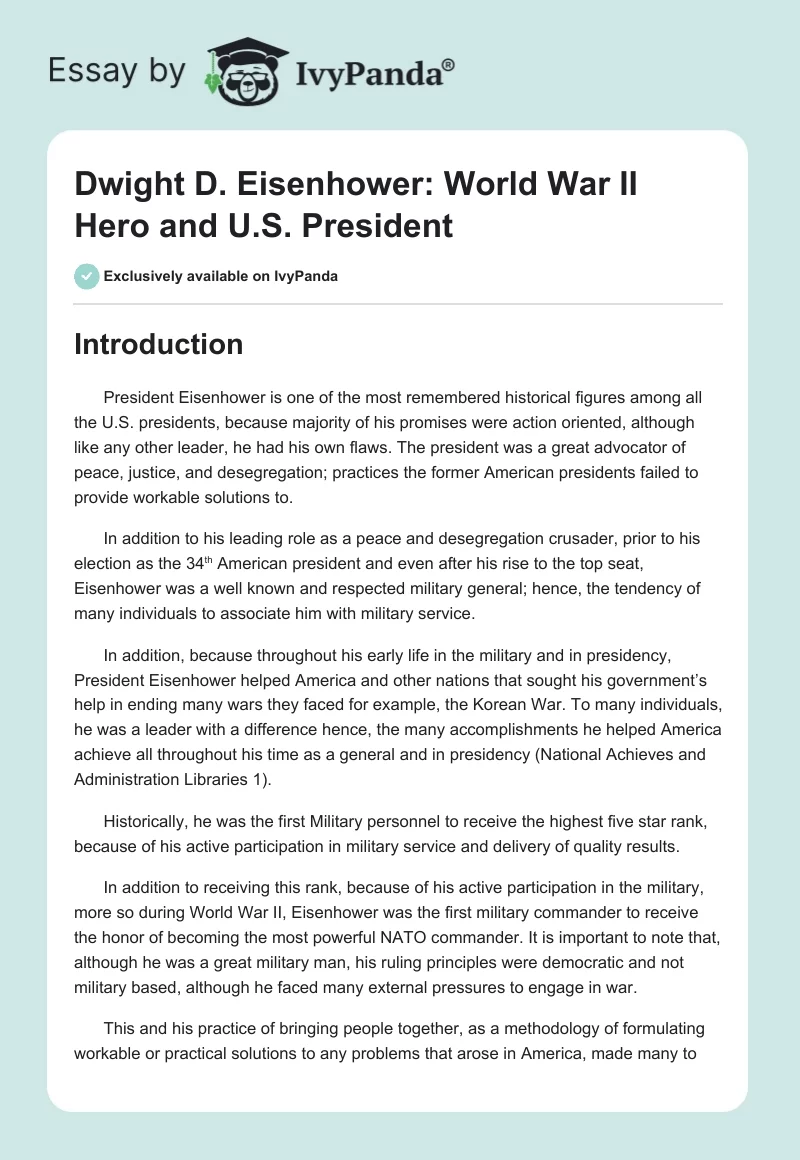 Essay by IvyPanda®

Dwight D. Eisenhower: World War II Hero and U.S. President

Exclusively available on IvyPanda

Introduction

President Eisenhower is one of the most remembered historical figures among all the U.S. presidents, because majority of his promises were action oriented, although like any other leader, he had his own flaws. The president was a great advocator of peace, justice, and desegregation; practices the former American presidents failed to provide workable solutions to.

In addition to his leading role as a peace and desegregation crusader, prior to his election as the 34$^{th}$ American president and even after his rise to the top seat, Eisenhower was a well known and respected military general; hence, the tendency of many individuals to associate him with military service.

In addition, because throughout his early life in the military and in presidency, President Eisenhower helped America and other nations that sought his government's help in ending many wars they faced for example, the Korean War. To many individuals, he was a leader with a difference hence, the many accomplishments he helped America achieve all throughout his time as a general and in presidency (National Achieves and Administration Libraries 1).

Historically, he was the first Military personnel to receive the highest five star rank, because of his active participation in military service and delivery of quality results.

In addition to receiving this rank, because of his active participation in the military, more so during World War II, Eisenhower was the first military commander to receive the honor of becoming the most powerful NATO commander. It is important to note that, although he was a great military man, his ruling principles were democratic and not military based, although he faced many external pressures to engage in war.

This and his practice of bringing people together, as a methodology of formulating workable or practical solutions to any problems that arose in America, made many to